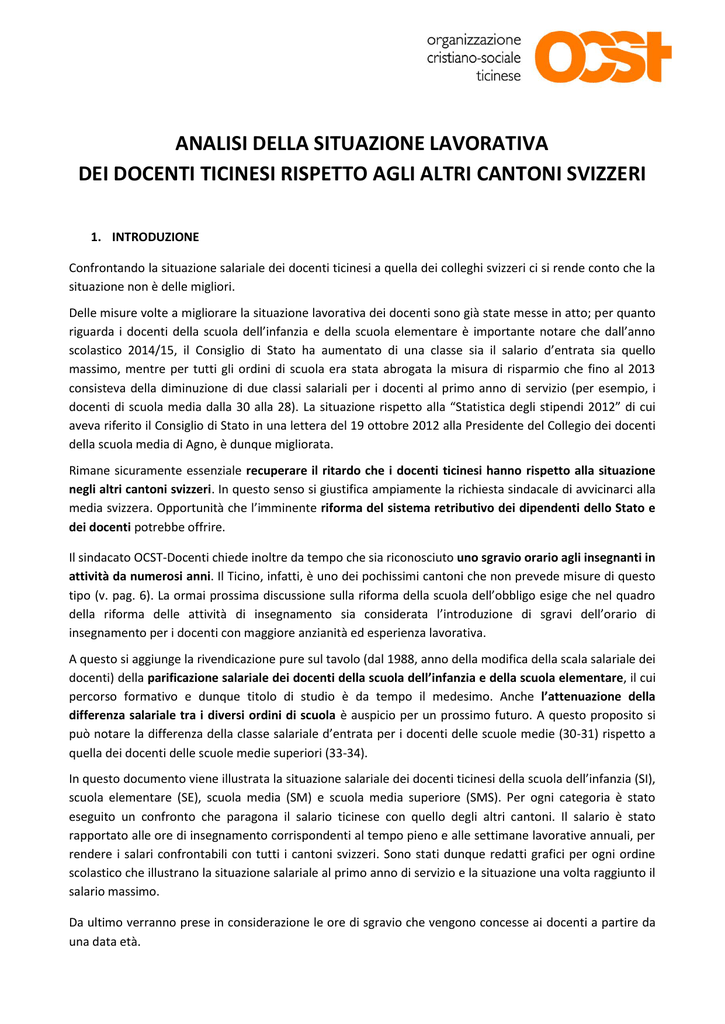 organizzazione cristiano-sociale ticinese
OCST

ANALISI DELLA SITUAZIONE LAVORATIVA
DEI DOCENTI TICINESI RISPETTO AGLI ALTRI CANTONI SVIZZERI

1. INTRODUZIONE

Confrontando la situazione salariale dei docenti ticinesi a quella dei colleghi svizzeri ci si rende conto che la situazione non è delle migliori.

Delle misure volte a migliorare la situazione lavorativa dei docenti sono già state messe in atto; per quanto riguarda i docenti della scuola dell'infanzia e della scuola elementare è importante notare che dall'anno scolastico 2014/15, il Consiglio di Stato ha aumentato di una classe sia il salario d'entrata sia quello massimo, mentre per tutti gli ordini di scuola era stata abrogata la misura di risparmio che fino al 2013 consisteva della diminuzione di due classi salariali per i docenti al primo anno di servizio (per esempio, i docenti di scuola media dalla 30 alla 28). La situazione rispetto alla "Statistica degli stipendi 2012" di cui aveva riferito il Consiglio di Stato in una lettera del 19 ottobre 2012 alla Presidente del Collegio dei docenti della scuola media di Agno, è dunque migliorata.

Rimane sicuramente essenziale recuperare il ritardo che i docenti ticinesi hanno rispetto alla situazione negli altri cantoni svizzeri. In questo senso si giustifica ampiamente la richiesta sindacale di avvicinarci alla media svizzera. Opportunità che l'imminente riforma del sistema retributivo dei dipendenti dello Stato e dei docenti potrebbe offrire.

Il sindacato OCST-Docenti chiede inoltre da tempo che sia riconosciuto uno sgravio orario agli insegnanti in attività da numerosi anni. Il Ticino, infatti, è uno dei pochissimi cantoni che non prevede misure di questo tipo (v. pag. 6). La ormai prossima discussione sulla riforma della scuola dell'obbligo esige che nel quadro della riforma delle attività di insegnamento sia considerata l'introduzione di sgravi dell'orario di insegnamento per i docenti con maggiore anzianità ed esperienza lavorativa.

A questo si aggiunge la rivendicazione pure sul tavolo (dal 1988, anno della modifica della scala salariale dei docenti) della parificazione salariale dei docenti della scuola dell'infanzia e della scuola elementare, il cui percorso formativo e dunque titolo di studio è da tempo il medesimo. Anche l'attenuazione della differenza salariale tra i diversi ordini di scuola è auspicio per un prossimo futuro. A questo proposito si può notare la differenza della classe salariale d'entrata per i docenti delle scuole medie (30-31) rispetto a quella dei docenti delle scuole medie superiori (33-34).

In questo documento viene illustrata la situazione salariale dei docenti ticinesi della scuola dell'infanzia (SI), scuola elementare (SE), scuola media (SM) e scuola media superiore (SMS). Per ogni categoria è stato eseguito un confronto che paragona il salario ticinese con quello degli altri cantoni. Il salario è stato rapportato alle ore di insegnamento corrispondenti al tempo pieno e alle settimane lavorative annuali, per rendere i salari confrontabili con tutti i cantoni svizzeri. Sono stati dunque redatti grafici per ogni ordine scolastico che illustrano la situazione salariale al primo anno di servizio e la situazione una volta raggiunto il salario massimo.

Da ultimo verranno prese in considerazione le ore di sgravio che vengono concesse ai docenti a partire da una data età.